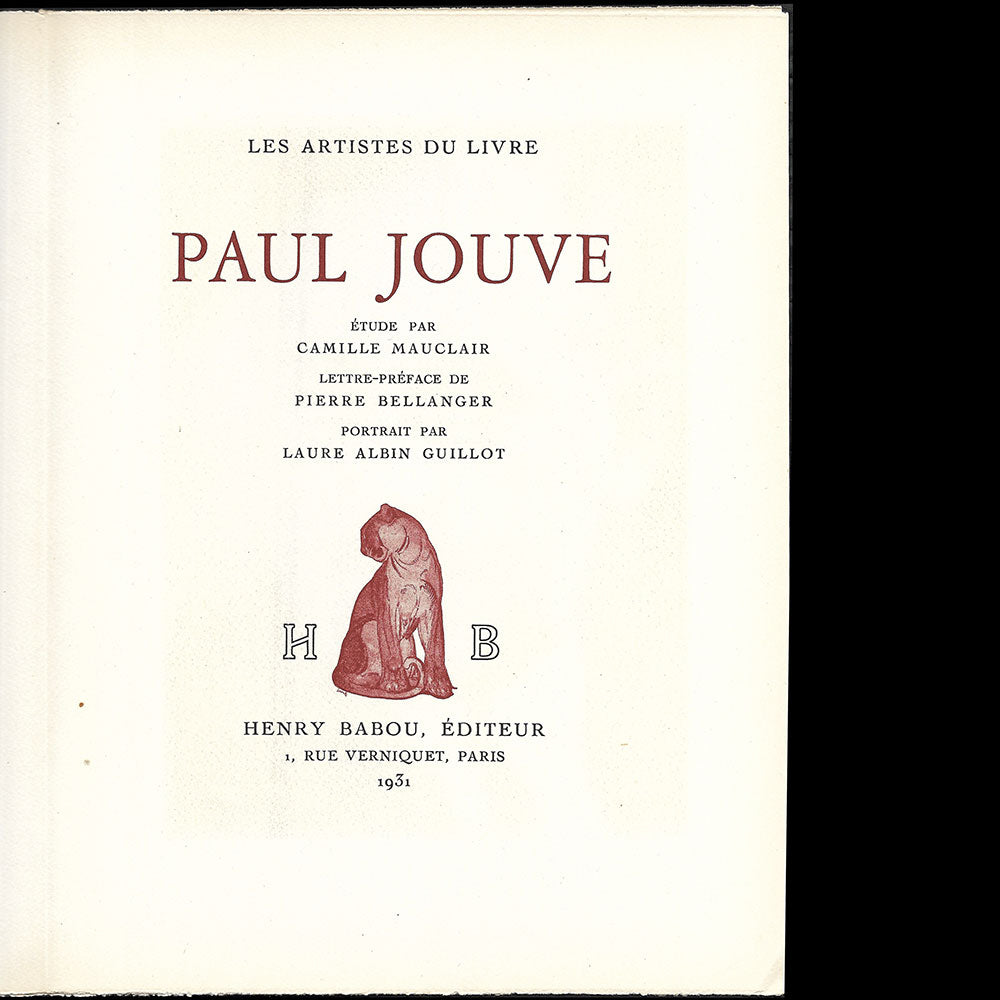 LES ARTISTES DU LIVRE

PAUL JOUVE

ÉTUDE PAR
CAMILLE MAUCLAIR

LETTRE-PRÉFACE DE
PIERRE BELLANGER

PORTRAIT PAR
LAURE ALBIN GUILLOT

H B

HENRY BABOU, ÉDITEUR
1, RUE VERNIQUET, PARIS
1931